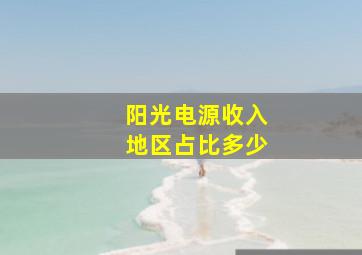 阳光电源收入
地区占比多少